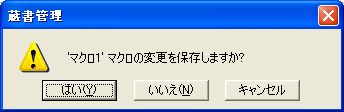 蔵書管理

'マクロ1' マクロの変更を保存しますか?

はい(Y)

いいえ(N)

キャンセル